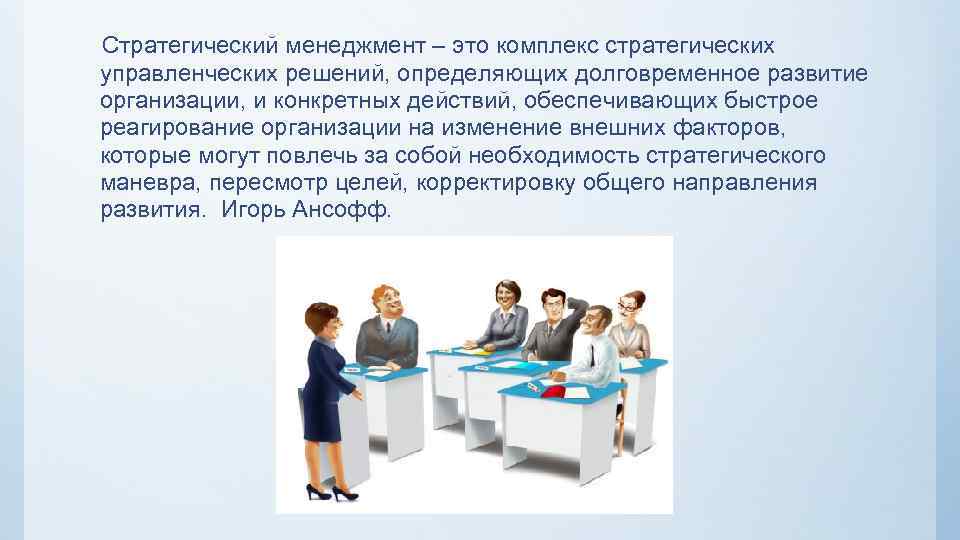 Стратегический менеджмент – это комплекс стратегических управленческих решений, определяющих долговременное развитие организации, и конкретных действий, обеспечивающих быстрое реагирование организации на изменение внешних факторов, которые могут повлечь за собой необходимость стратегического маневра, пересмотр целей, корректировку общего направления развития. Игорь Ансофф.